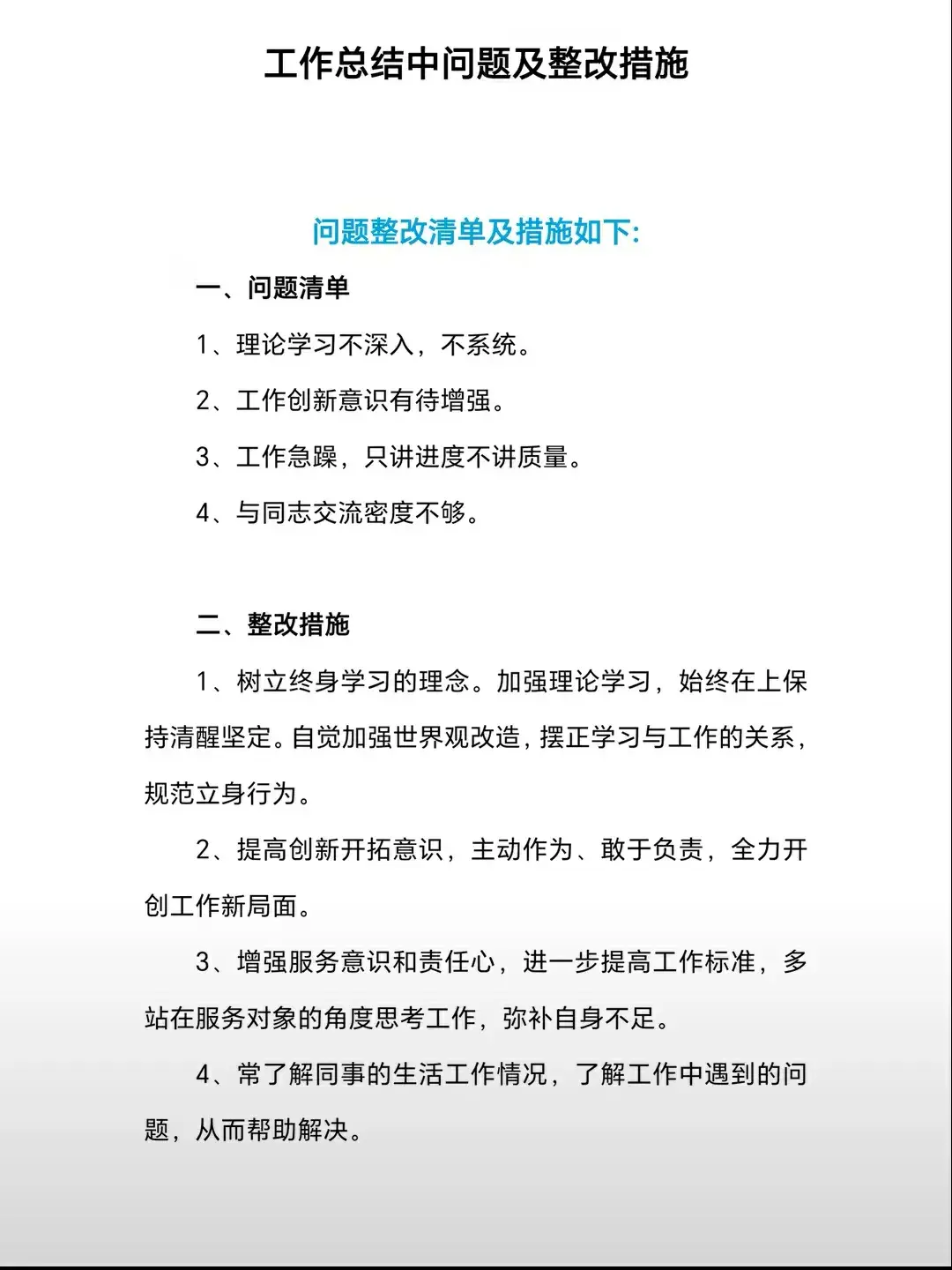 工作总结中问题及整改措施

问题整改清单及措施如下:

一、问题清单

1、理论学习不深入，不系统。

2、工作创新意识有待增强。

3、工作急躁，只讲进度不讲质量。

4、与同志交流密度不够。

二、整改措施

1、树立终身学习的理念。加强理论学习，始终在上保持清醒坚定。自觉加强世界观改造，摆正学习与工作的关系，规范立身行为。

2、提高创新开拓意识，主动作为、敢于负责，全力开创工作新局面。

3、增强服务意识和责任心，进一步提高工作标准，多站在服务对象的角度思考工作，弥补自身不足。

4、常了解同事的生活工作情况，了解工作中遇到的问题，从而帮助解决。